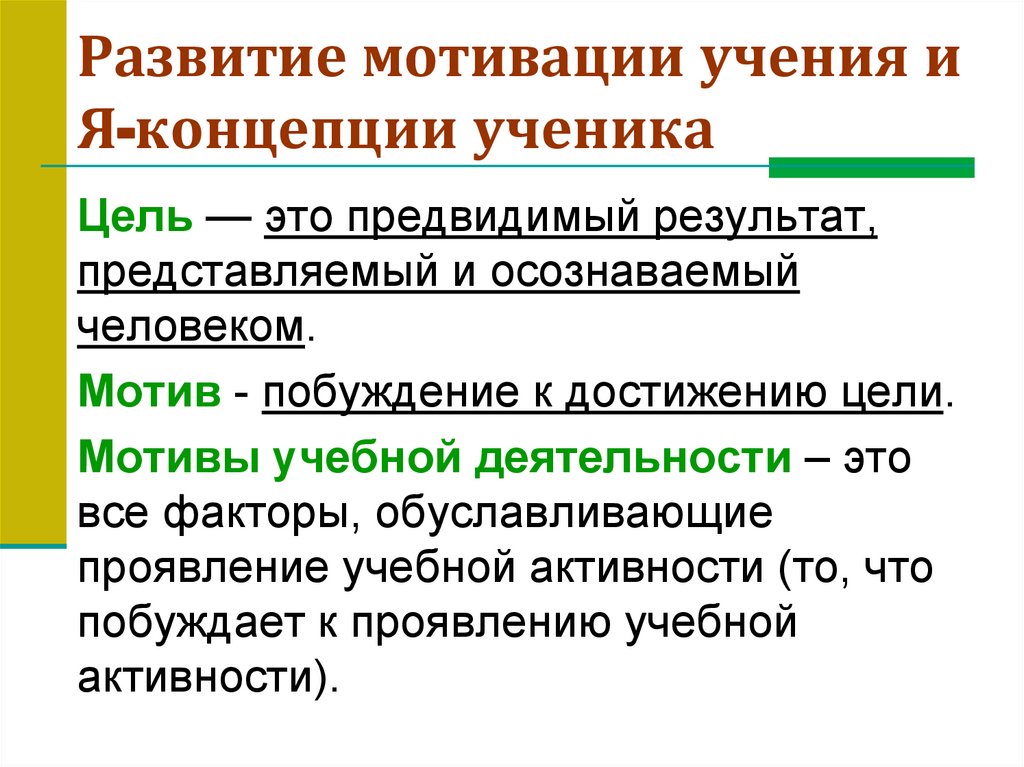 Развитие мотивации учения и Я-концепции ученика

Цель — это предвидимый результат, представляемый и осознаваемый человеком.

Мотив - побуждение к достижению цели.

Мотивы учебной деятельности – это все факторы, обуславливающие проявление учебной активности (то, что побуждает к проявлению учебной активности).